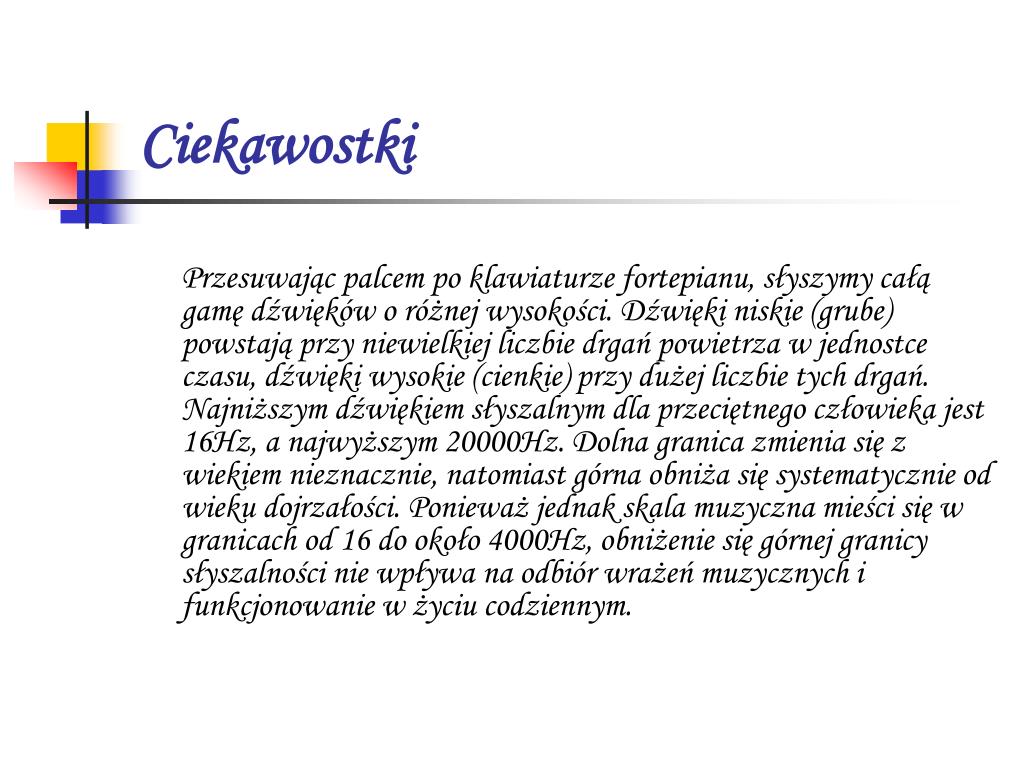 Ciekawostki

Przesuwając palcem po klawiaturze fortepianu, słyszymy całą gamę dźwięków o różnej wysokości. Dźwięki niskie (grube) powstają przy niewielkiej liczbie drgań powietrza w jednostce czasu, dźwięki wysokie (cienkie) przy dużej liczbie tych drgań. Najniższym dźwiękiem słyszalnym dla przeciętnego człowieka jest 16Hz, a najwyższym 20000Hz. Dolna granica zmienia się z wiekiem nieznacznie, natomiast górna obniża się systematycznie od wieku dojrzałości. Ponieważ jednak skala muzyczna mieści się w granicach od 16 do około 4000Hz, obniżenie się górnej granicy słyszalności nie wpływa na odbiór wrażeń muzycznych i funkcjonowanie w życiu codziennym.